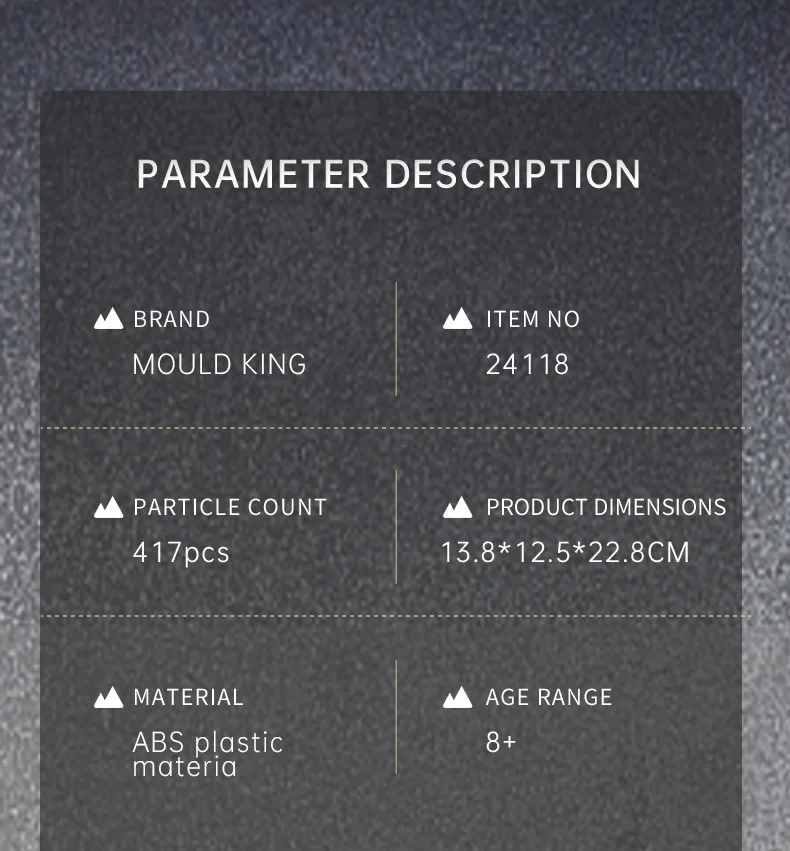 PARAMETER DESCRIPTION

BRAND
MOULD KING

ITEM NO
24118

PARTICLE COUNT
417pcs

PRODUCT DIMENSIONS
13.8*12.5*22.8CM

MATERIAL
ABS plastic materia

AGE RANGE
8+